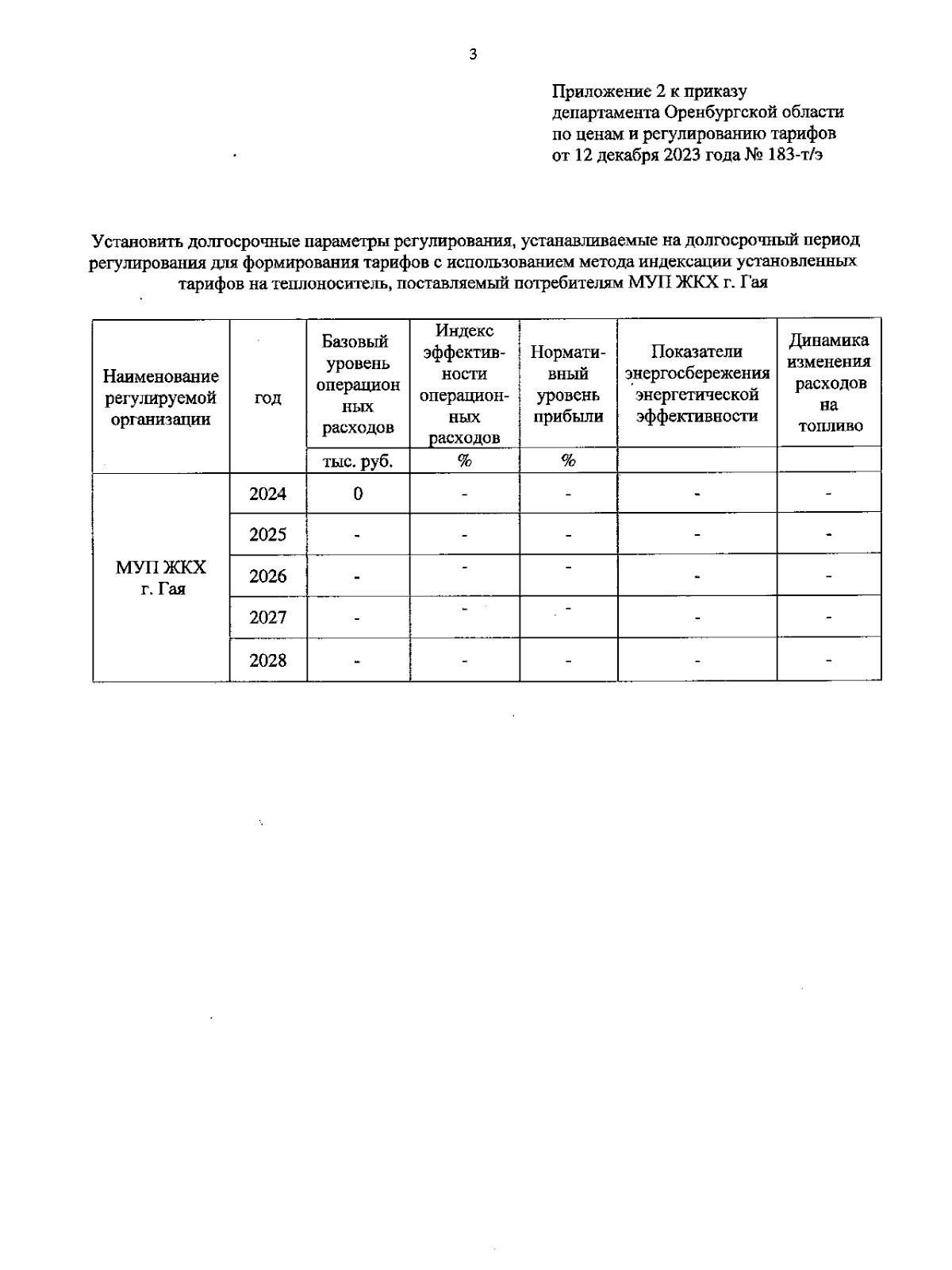 3

Приложение 2 к приказу департамента Оренбургской области по ценам и регулированию тарифов от 12 декабря 2023 года № 183-т/э

Установить долгосрочные параметры регулирования, устанавливаемые на долгосрочный период регулирования для формирования тарифов с использованием метода индексации установленных тарифов на теплоноситель, поставляемый потребителям МУП ЖКХ г. Гая

| Наименование регулируемой организации | год | Базовый уровень операционных расходов | Индекс эффективности операционных расходов | Нормативный уровень прибыли | Показатели энергосбережения энергетической эффективности | Динамика изменения расходов на топливо |
|---|---|---|---|---|---|---|
| | | тыс. руб. | % | % | | |
| МУП ЖКХ г. Гая | 2024 | 0 | - | - | - | - |
| | 2025 | - | - | - | - | - |
| | 2026 | - | - | - | - | - |
| | 2027 | - | - | - | - | - |
| | 2028 | - | - | - | - | - |